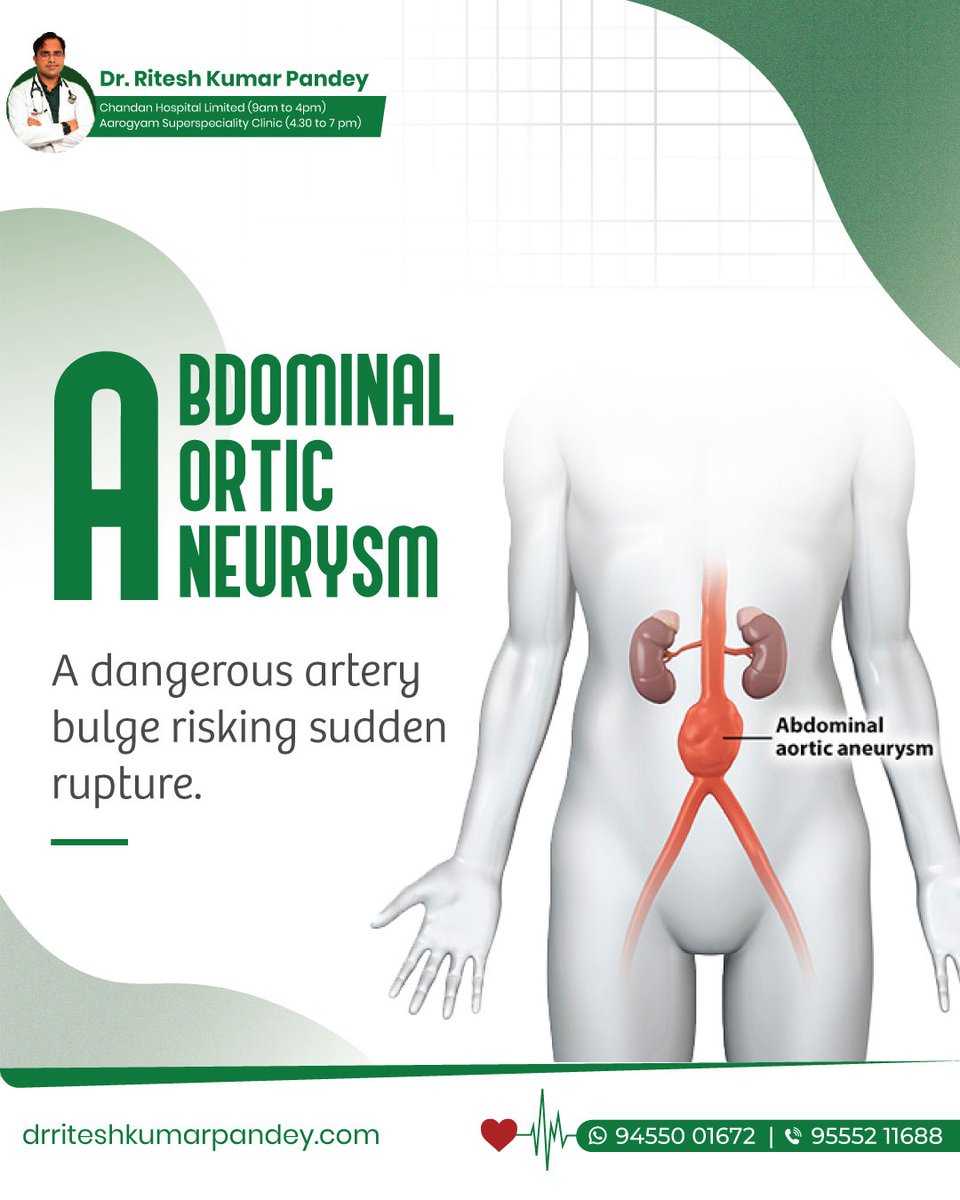 Dr. Ritesh Kumar Pandey
Chandan Hospital Limited (9am to 4pm)
Aarogyam Superspeciality Clinic (4.30 to 7 pm)

ABDOMINAL
AORTIC
ANEURYSM

A dangerous artery bulge risking sudden rupture.

Abdominal aortic aneurysm

drriteshkumarpandey.com

94550 01672 | 95552 11688